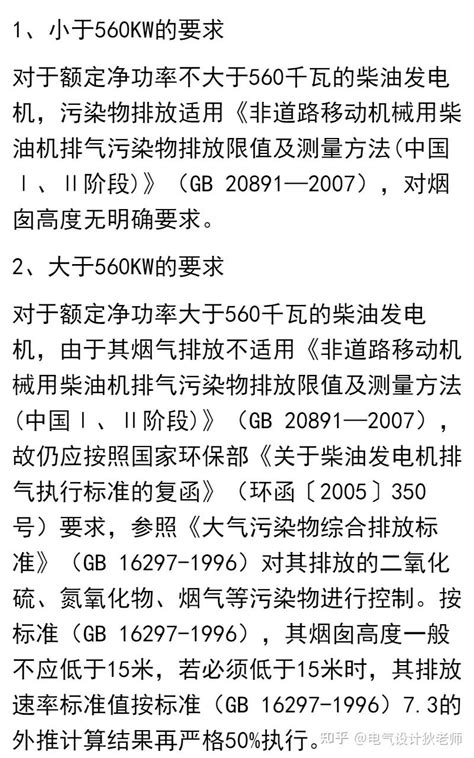 1、小于560KW的要求

对于额定净功率不大于560千瓦的柴油发电机，污染物排放适用《非道路移动机械用柴油机排气污染物排放限值及测量方法(中国Ⅰ、Ⅱ阶段)》（GB 20891—2007），对烟囱高度无明确要求。

2、大于560KW的要求

对于额定净功率大于560千瓦的柴油发电机，由于其烟气排放不适用《非道路移动机械用柴油机排气污染物排放限值及测量方法(中国Ⅰ、Ⅱ阶段)》（GB 20891—2007），故仍应按照国家环保部《关于柴油发电机排气执行标准的复函》（环函〔2005〕350号）要求，参照《大气污染物综合排放标准》（GB 16297-1996）对其排放的二氧化硫、氮氧化物、烟气等污染物进行控制。按标准（GB 16297-1996），其烟囱高度一般不应低于15米，若必须低于15米时，其排放速率标准值按标准（GB 16297-1996）7.3的外推计算结果再严格50%执行。

知乎 @电气设计狄老师